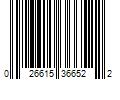 0 26615 36652 2